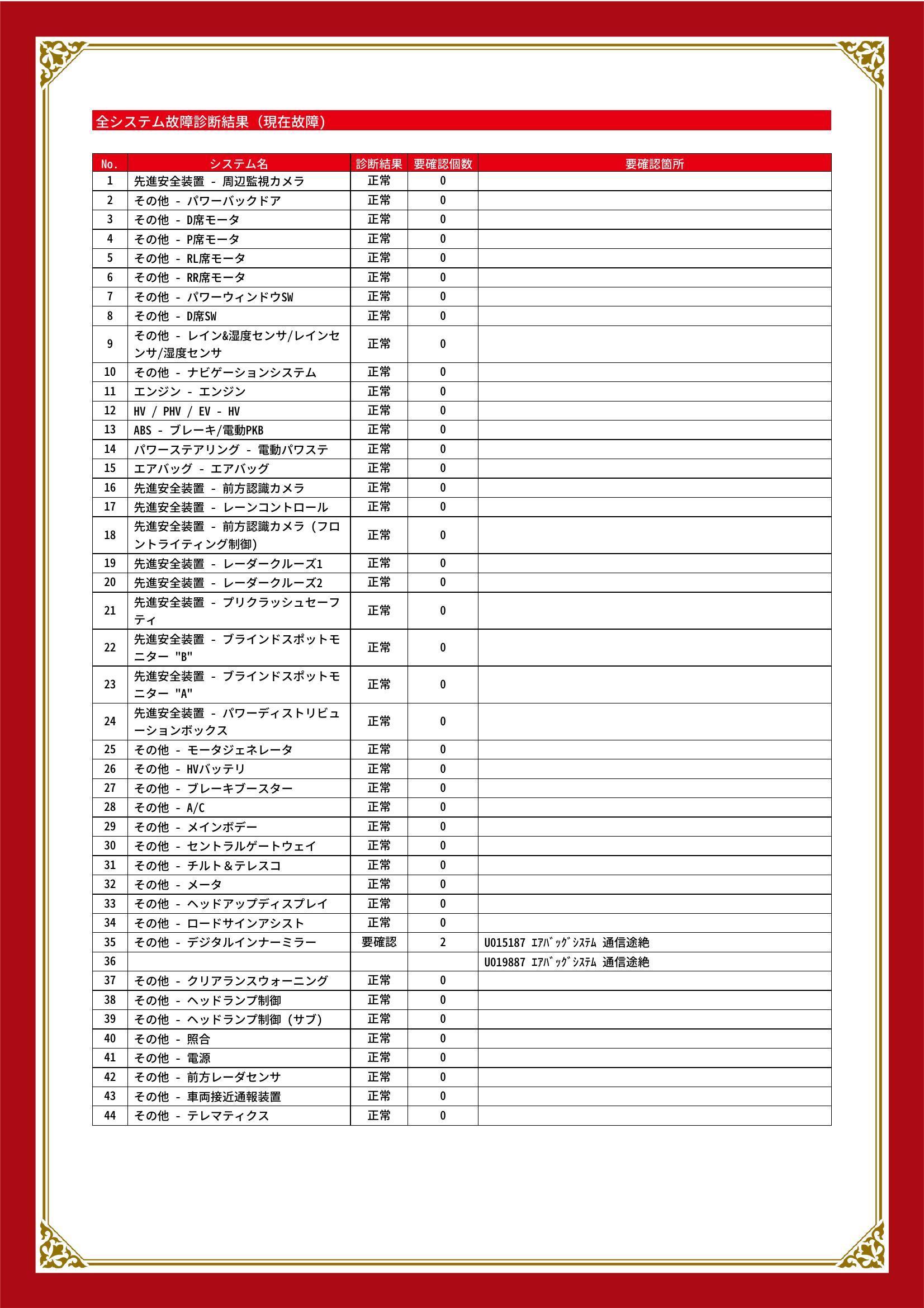 全システム故障診断結果（現在故障）

| No. | システム名 | 診断結果 | 要確認個数 | 要確認箇所 |
|---|---|---|---|---|
| 1 | 先進安全装置 - 周辺監視カメラ | 正常 | 0 | |
| 2 | その他 - パワーバックドア | 正常 | 0 | |
| 3 | その他 - D席モータ | 正常 | 0 | |
| 4 | その他 - P席モータ | 正常 | 0 | |
| 5 | その他 - RL席モータ | 正常 | 0 | |
| 6 | その他 - RR席モータ | 正常 | 0 | |
| 7 | その他 - パワーウィンドウSW | 正常 | 0 | |
| 8 | その他 - D席SW | 正常 | 0 | |
| 9 | その他 - レイン&湿度センサ/レインセンサ/湿度センサ | 正常 | 0 | |
| 10 | その他 - ナビゲーションシステム | 正常 | 0 | |
| 11 | エンジン - エンジン | 正常 | 0 | |
| 12 | HV / PHV / EV - HV | 正常 | 0 | |
| 13 | ABS - ブレーキ/電動PKB | 正常 | 0 | |
| 14 | パワーステアリング - 電動パワステ | 正常 | 0 | |
| 15 | エアバッグ - エアバッグ | 正常 | 0 | |
| 16 | 先進安全装置 - 前方認識カメラ | 正常 | 0 | |
| 17 | 先進安全装置 - レーンコントロール | 正常 | 0 | |
| 18 | 先進安全装置 - 前方認識カメラ（フロントライティング制御） | 正常 | 0 | |
| 19 | 先進安全装置 - レーダークルーズ1 | 正常 | 0 | |
| 20 | 先進安全装置 - レーダークルーズ2 | 正常 | 0 | |
| 21 | 先進安全装置 - プリクラッシュセーフティ | 正常 | 0 | |
| 22 | 先進安全装置 - ブラインドスポットモニター "B" | 正常 | 0 | |
| 23 | 先進安全装置 - ブラインドスポットモニター "A" | 正常 | 0 | |
| 24 | 先進安全装置 - パワーディストリビューションボックス | 正常 | 0 | |
| 25 | その他 - モータジェネレータ | 正常 | 0 | |
| 26 | その他 - HVバッテリ | 正常 | 0 | |
| 27 | その他 - ブレーキブースター | 正常 | 0 | |
| 28 | その他 - A/C | 正常 | 0 | |
| 29 | その他 - メインボデー | 正常 | 0 | |
| 30 | その他 - セントラルゲートウェイ | 正常 | 0 | |
| 31 | その他 - チルト＆テレスコ | 正常 | 0 | |
| 32 | その他 - メータ | 正常 | 0 | |
| 33 | その他 - ヘッドアップディスプレイ | 正常 | 0 | |
| 34 | その他 - ロードサインアシスト | 正常 | 0 | |
| 35 | その他 - デジタルインナーミラー | 要確認 | 2 | U015187 ｴｱﾊﾞｯｸﾞｼｽﾃﾑ 通信途絶 |
| 36 | | | | U019887 ｴｱﾊﾞｯｸﾞｼｽﾃﾑ 通信途絶 |
| 37 | その他 - クリアランスウォーニング | 正常 | 0 | |
| 38 | その他 - ヘッドランプ制御 | 正常 | 0 | |
| 39 | その他 - ヘッドランプ制御（サブ） | 正常 | 0 | |
| 40 | その他 - 照合 | 正常 | 0 | |
| 41 | その他 - 電源 | 正常 | 0 | |
| 42 | その他 - 前方レーダセンサ | 正常 | 0 | |
| 43 | その他 - 車両接近通報装置 | 正常 | 0 | |
| 44 | その他 - テレマティクス | 正常 | 0 | |